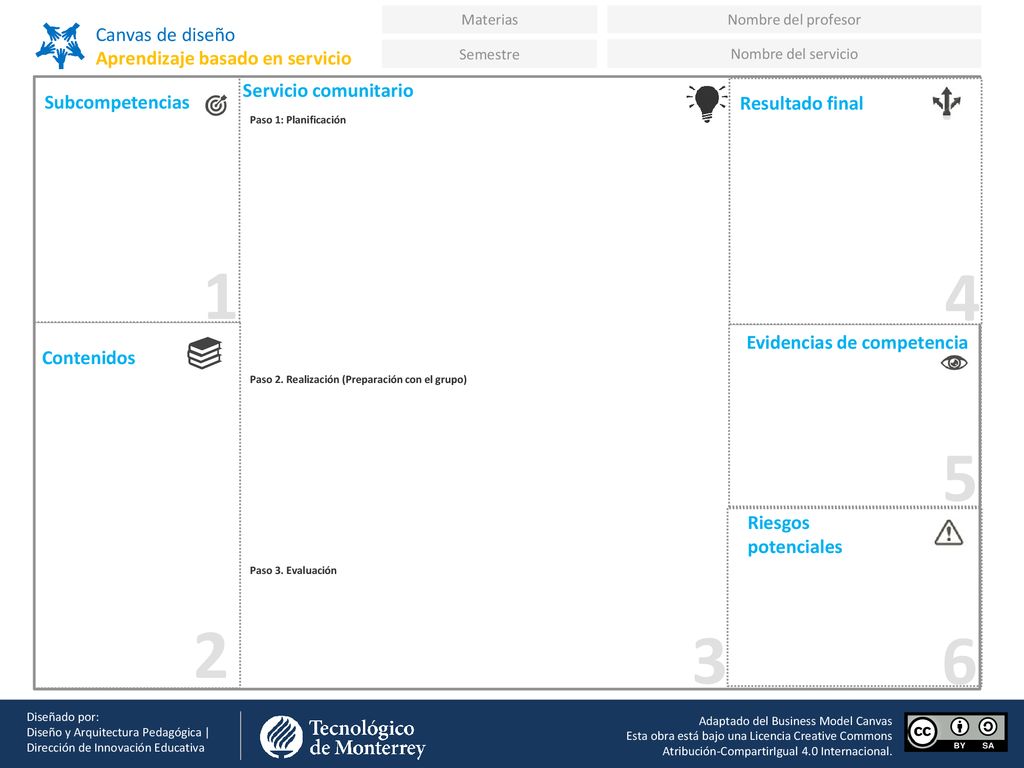 Canvas de diseño
Aprendizaje basado en servicio

Materias
Nombre del profesor
Semestre
Nombre del servicio

Subcompetencias

1

Contenidos

2

Servicio comunitario

Paso 1: Planificación

Paso 2. Realización (Preparación con el grupo)

Paso 3. Evaluación

3

Resultado final

4

Evidencias de competencia

5

Riesgos potenciales

6

Diseñado por:
Diseño y Arquitectura Pedagógica |
Dirección de Innovación Educativa

Tecnológico de Monterrey

Adaptado del Business Model Canvas
Esta obra está bajo una Licencia Creative Commons
Atribución-CompartirIgual 4.0 Internacional.

cc BY SA